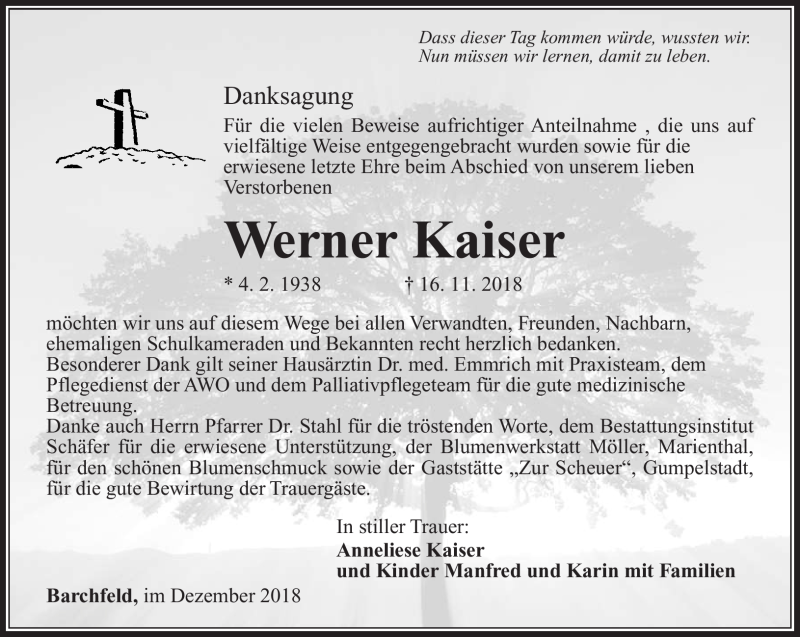 Dass dieser Tag kommen würde, wussten wir.
Nun müssen wir lernen, damit zu leben.

Danksagung

Für die vielen Beweise aufrichtiger Anteilnahme , die uns auf vielfältige Weise entgegengebracht wurden sowie für die erwiesene letzte Ehre beim Abschied von unserem lieben Verstorbenen

Werner Kaiser

* 4. 2. 1938 † 16. 11. 2018

möchten wir uns auf diesem Wege bei allen Verwandten, Freunden, Nachbarn, ehemaligen Schulkameraden und Bekannten recht herzlich bedanken.
Besonderer Dank gilt seiner Hausärztin Dr. med. Emmrich mit Praxisteam, dem Pflegedienst der AWO und dem Palliativpflegeteam für die gute medizinische Betreuung.
Danke auch Herrn Pfarrer Dr. Stahl für die tröstenden Worte, dem Bestattungsinstitut Schäfer für die erwiesene Unterstützung, der Blumenwerkstatt Möller, Marienthal, für den schönen Blumenschmuck sowie der Gaststätte „Zur Scheuer“, Gumpelstadt, für die gute Bewirtung der Trauergäste.

In stiller Trauer:
Anneliese Kaiser
und Kinder Manfred und Karin mit Familien

Barchfeld, im Dezember 2018